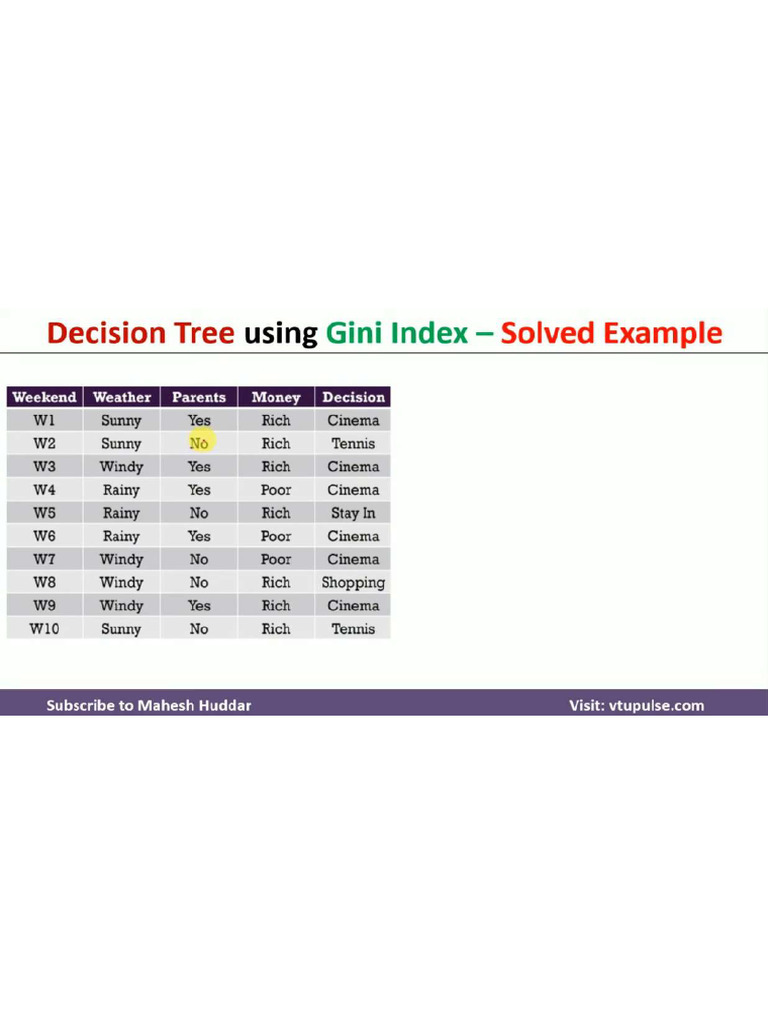 Decision Tree using Gini Index – Solved Example

| Weekend | Weather | Parents | Money | Decision |
|---|---|---|---|---|
| W1 | Sunny | Yes | Rich | Cinema |
| W2 | Sunny | No | Rich | Tennis |
| W3 | Windy | Yes | Rich | Cinema |
| W4 | Rainy | Yes | Poor | Cinema |
| W5 | Rainy | No | Rich | Stay In |
| W6 | Rainy | Yes | Poor | Cinema |
| W7 | Windy | No | Poor | Cinema |
| W8 | Windy | No | Rich | Shopping |
| W9 | Windy | Yes | Rich | Cinema |
| W10 | Sunny | No | Rich | Tennis |

Subscribe to Mahesh Huddar

Visit: vtupulse.com